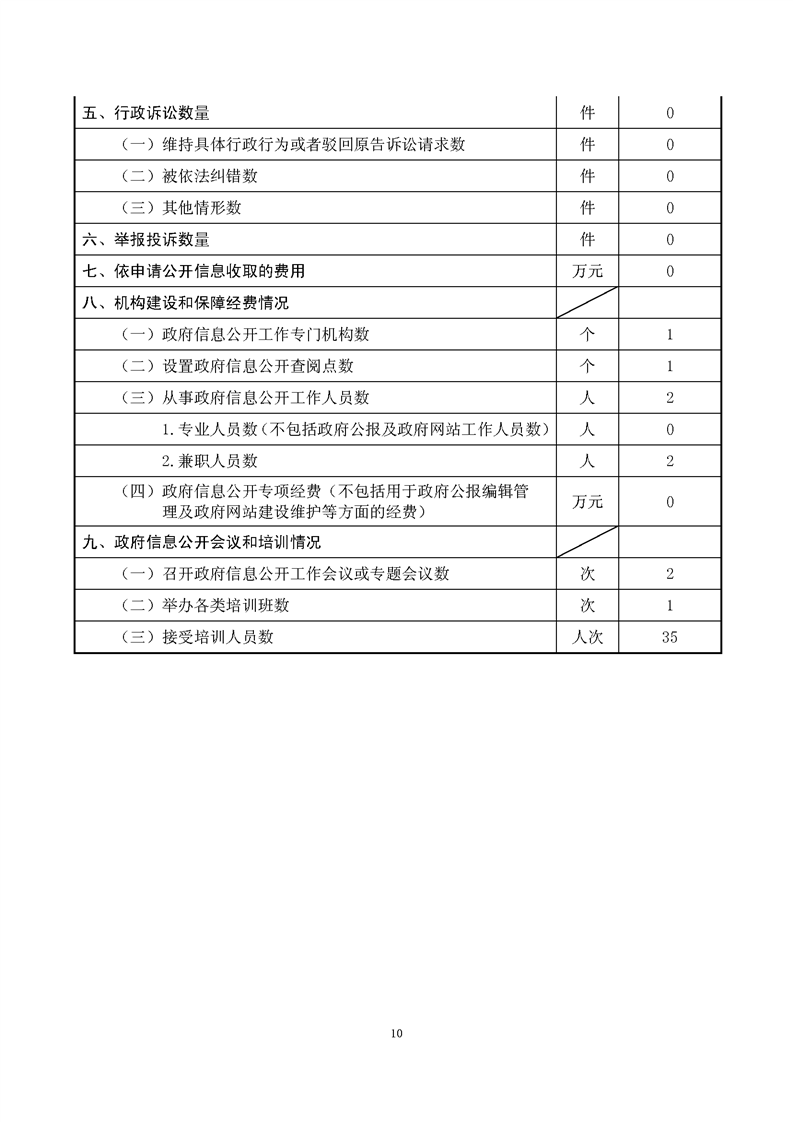 | | | |
|---|---|---|
| 五、行政诉讼数量 | 件 | 0 |
| （一）维持具体行政行为或者驳回原告诉讼请求数 | 件 | 0 |
| （二）被依法纠错数 | 件 | 0 |
| （三）其他情形数 | 件 | 0 |
| 六、举报投诉数量 | 件 | 0 |
| 七、依申请公开信息收取的费用 | 万元 | 0 |
| 八、机构建设和保障经费情况 | | |
| （一）政府信息公开工作专门机构数 | 个 | 1 |
| （二）设置政府信息公开查阅点数 | 个 | 1 |
| （三）从事政府信息公开工作人员数 | 人 | 2 |
| 1.专业人员数（不包括政府公报及政府网站工作人员数） | 人 | 0 |
| 2.兼职人员数 | 人 | 2 |
| （四）政府信息公开专项经费（不包括用于政府公报编辑管理及政府网站建设维护等方面的经费） | 万元 | 0 |
| 九、政府信息公开会议和培训情况 | | |
| （一）召开政府信息公开工作会议或专题会议数 | 次 | 2 |
| （二）举办各类培训班数 | 次 | 1 |
| （三）接受培训人员数 | 人次 | 35 |

10